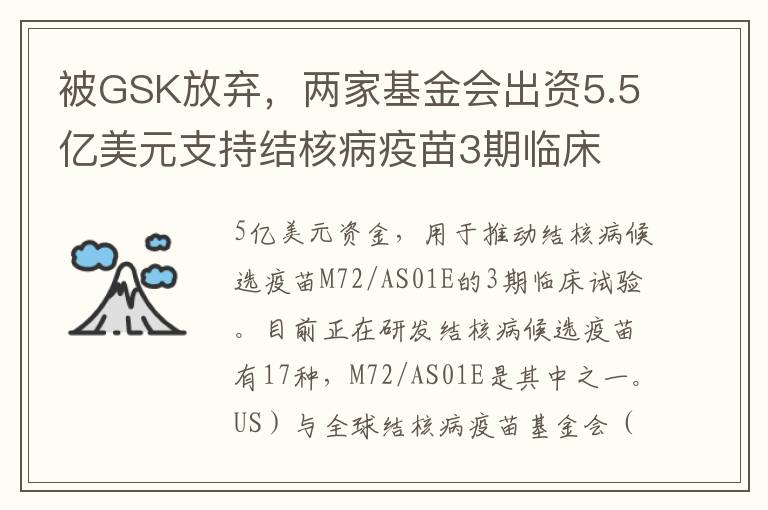 被GSK放弃，两家基金会出资5.5亿美元支持结核病疫苗3期临床

5亿美元资金，用于推动结核病候选疫苗M72/AS01E的3期临床试验。目前正在研发结核病候选疫苗有17种，M72/AS01E是其中之一。US）与全球结核病疫苗基金会（